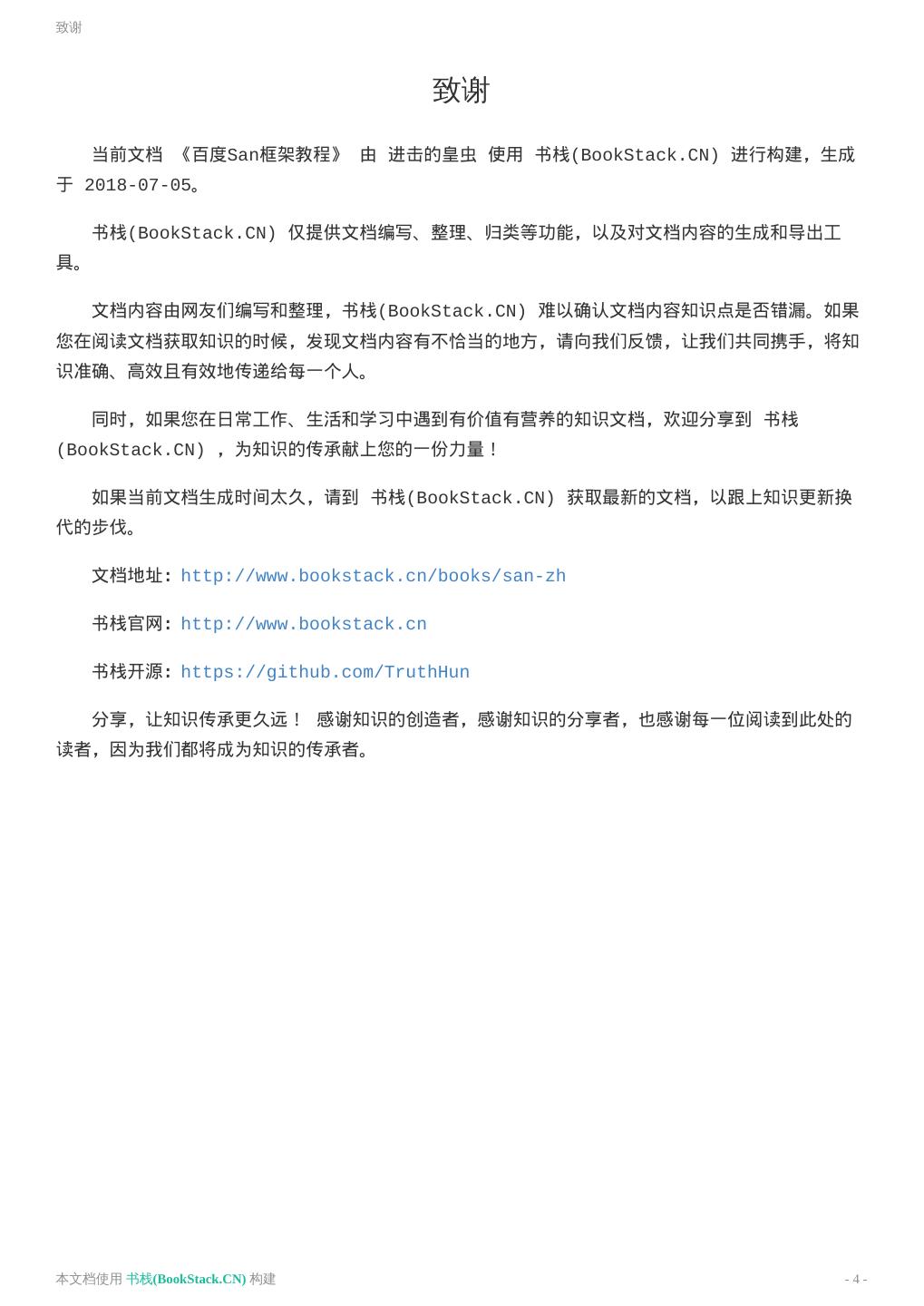 致谢

致谢

当前文档 《百度San框架教程》 由 进击的皇虫 使用 书栈(BookStack.CN) 进行构建，生成于 2018-07-05。

书栈(BookStack.CN) 仅提供文档编写、整理、归类等功能，以及对文档内容的生成和导出工具。

文档内容由网友们编写和整理，书栈(BookStack.CN) 难以确认文档内容知识点是否错漏。如果您在阅读文档获取知识的时候，发现文档内容有不恰当的地方，请向我们反馈，让我们共同携手，将知识准确、高效且有效地传递给每一个人。

同时，如果您在日常工作、生活和学习中遇到有价值有营养的知识文档，欢迎分享到 书栈(BookStack.CN) ，为知识的传承献上您的一份力量！

如果当前文档生成时间太久，请到 书栈(BookStack.CN) 获取最新的文档，以跟上知识更新换代的步伐。

文档地址：http://www.bookstack.cn/books/san-zh

书栈官网：http://www.bookstack.cn

书栈开源：https://github.com/TruthHun

分享，让知识传承更久远！ 感谢知识的创造者，感谢知识的分享者，也感谢每一位阅读到此处的读者，因为我们都将成为知识的传承者。

本文档使用 书栈(BookStack.CN) 构建

- 4 -